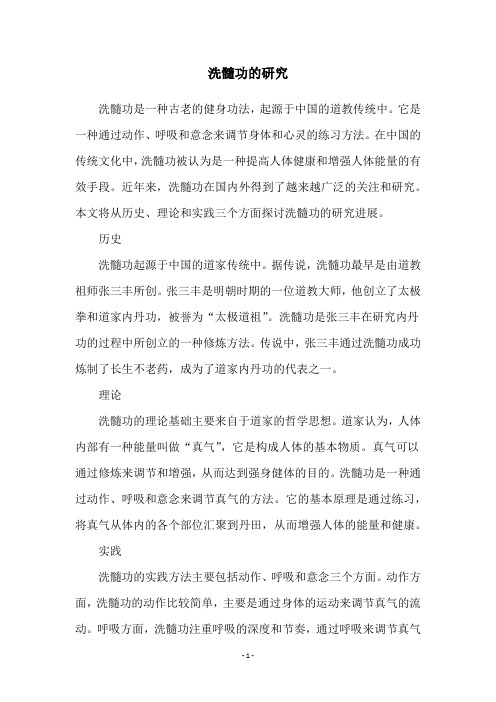 洗髓功的研究

洗髓功是一种古老的健身功法，起源于中国的道教传统中。它是一种通过动作、呼吸和意念来调节身体和心灵的练习方法。在中国的传统文化中，洗髓功被认为是一种提高人体健康和增强人体能量的有效手段。近年来，洗髓功在国内外得到了越来越广泛的关注和研究。本文将从历史、理论和实践三个方面探讨洗髓功的研究进展。

历史

洗髓功起源于中国的道家传统中。据传说，洗髓功最早是由道教祖师张三丰所创。张三丰是明朝时期的一位道教大师，他创立了太极拳和道家内丹功，被誉为“太极道祖”。洗髓功是张三丰在研究内丹功的过程中所创立的一种修炼方法。传说中，张三丰通过洗髓功成功炼制了长生不老药，成为了道家内丹功的代表之一。

理论

洗髓功的理论基础主要来自于道家的哲学思想。道家认为，人体内部有一种能量叫做“真气”，它是构成人体的基本物质。真气可以通过修炼来调节和增强，从而达到强身健体的目的。洗髓功是一种通过动作、呼吸和意念来调节真气的方法。它的基本原理是通过练习，将真气从体内的各个部位汇聚到丹田，从而增强人体的能量和健康。

实践

洗髓功的实践方法主要包括动作、呼吸和意念三个方面。动作方面，洗髓功的动作比较简单，主要是通过身体的运动来调节真气的流动。呼吸方面，洗髓功注重呼吸的深度和节奏，通过呼吸来调节真气

- 1 -